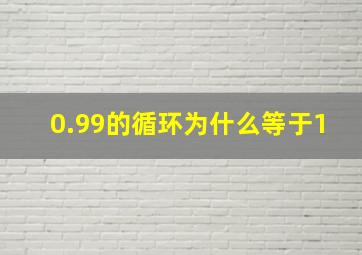 0.99的循环为什么等于1